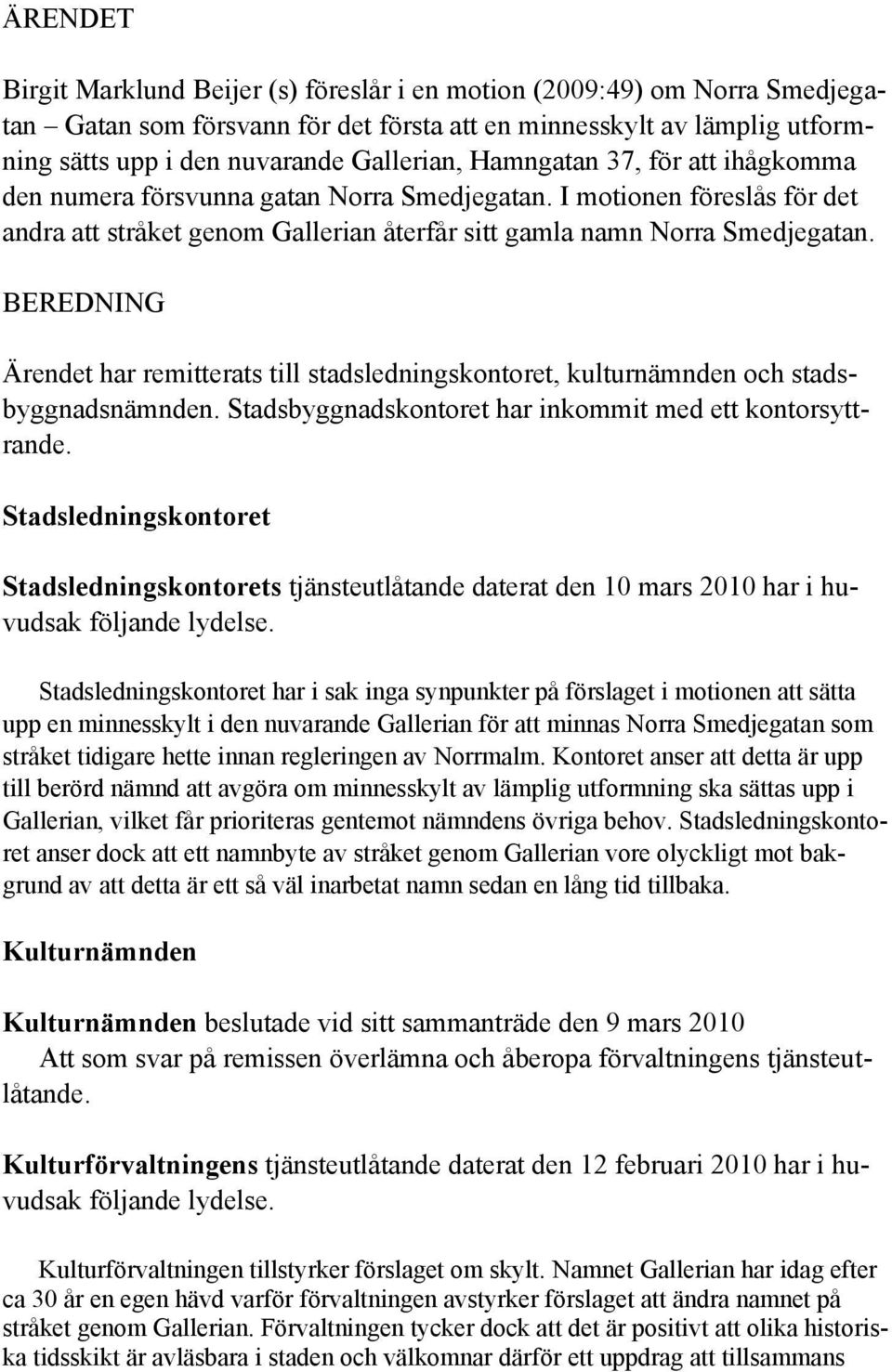 ÄRENDET

Birgit Marklund Beijer (s) föreslår i en motion (2009:49) om Norra Smedjegatan – Gatan som försvann för det första att en minnesskylt av lämplig utformning sätts upp i den nuvarande Gallerian, Hamngatan 37, för att ihågkomma den numera försvunna gatan Norra Smedjegatan. I motionen föreslås för det andra att stråket genom Gallerian återfår sitt gamla namn Norra Smedjegatan.

BEREDNING

Ärendet har remitterats till stadsledningskontoret, kulturnämnden och stadsbyggnadsnämnden. Stadsbyggnadskontoret har inkommit med ett kontorsyttrande.

Stadsledningskontoret

Stadsledningskontorets tjänsteutlåtande daterat den 10 mars 2010 har i huvudsak följande lydelse.

Stadsledningskontoret har i sak inga synpunkter på förslaget i motionen att sätta upp en minnesskylt i den nuvarande Gallerian för att minnas Norra Smedjegatan som stråket tidigare hette innan regleringen av Norrmalm. Kontoret anser att detta är upp till berörd nämnd att avgöra om minnesskylt av lämplig utformning ska sättas upp i Gallerian, vilket får prioriteras gentemot nämndens övriga behov. Stadsledningskontoret anser dock att ett namnbyte av stråket genom Gallerian vore olyckligt mot bakgrund av att detta är ett så väl inarbetat namn sedan en lång tid tillbaka.

Kulturnämnden

Kulturnämnden beslutade vid sitt sammanträde den 9 mars 2010
Att som svar på remissen överlämna och åberopa förvaltningens tjänsteutlåtande.

Kulturförvaltningens tjänsteutlåtande daterat den 12 februari 2010 har i huvudsak följande lydelse.

Kulturförvaltningen tillstyrker förslaget om skylt. Namnet Gallerian har idag efter ca 30 år en egen hävd varför förvaltningen avstyrker förslaget att ändra namnet på stråket genom Gallerian. Förvaltningen tycker dock att det är positivt att olika historiska tidsskikt är avläsbara i staden och välkomnar därför ett uppdrag att tillsammans